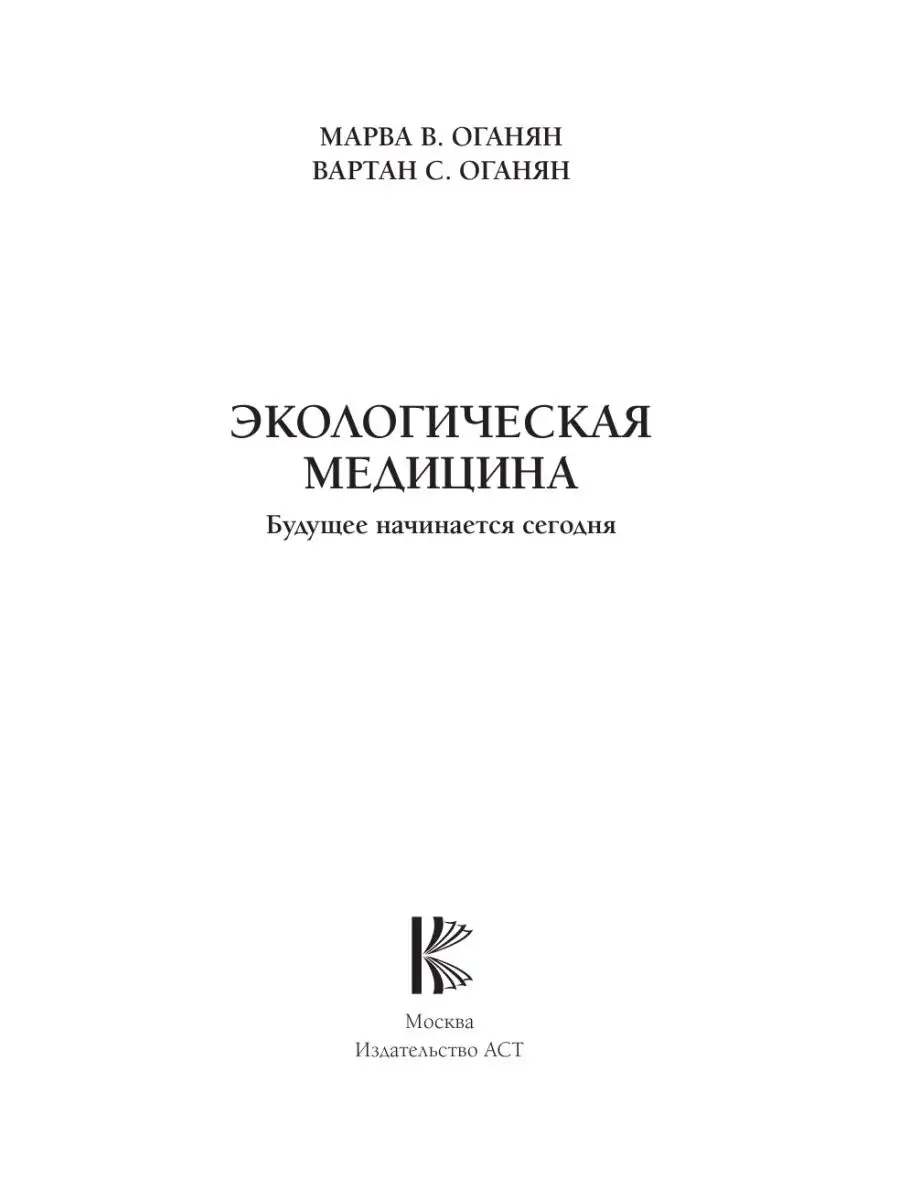 МАРВА В. ОГАНЯН
ВАРТАН С. ОГАНЯН

ЭКОЛОГИЧЕСКАЯ МЕДИЦИНА
Будущее начинается сегодня

Москва
Издательство АСТ